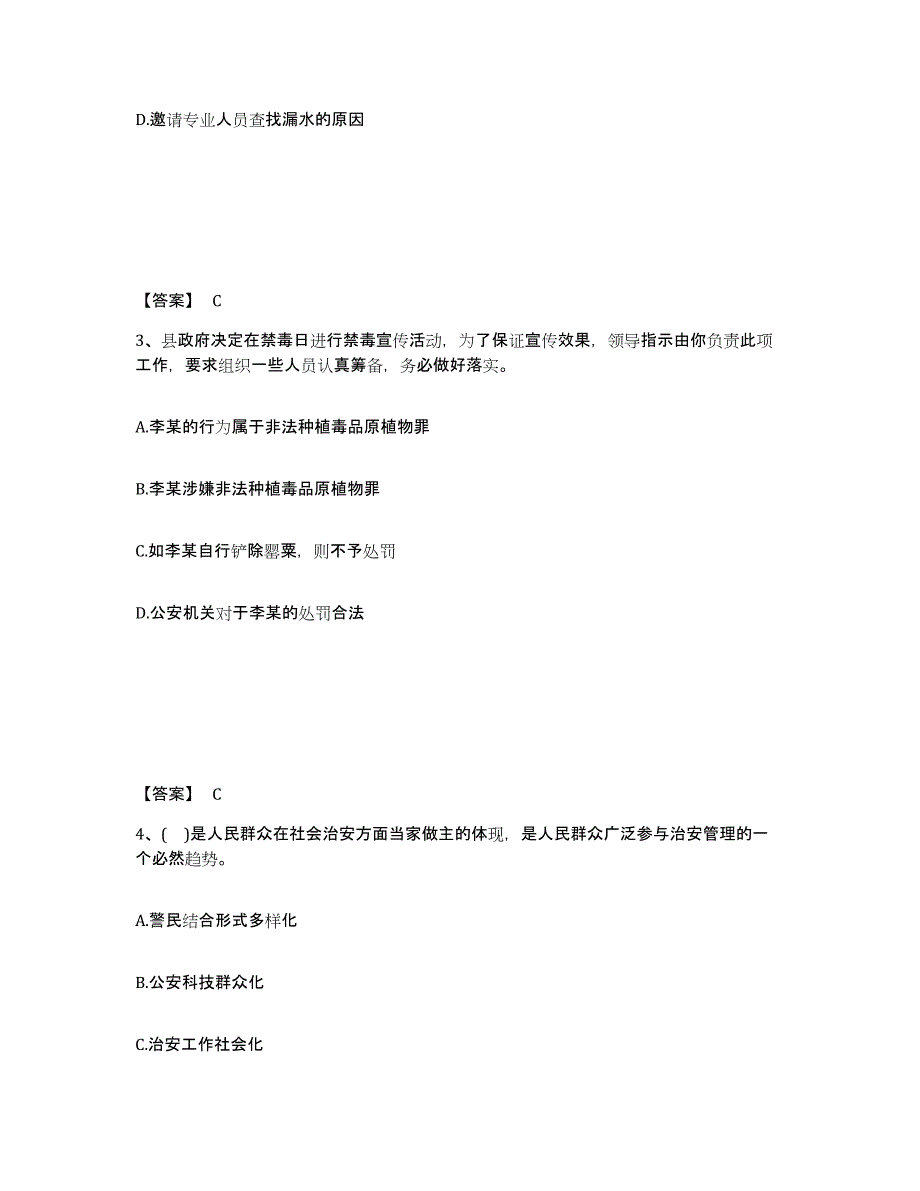 D.邀请专业人员查找漏水的原因

【答案】 C

3、县政府决定在禁毒日进行禁毒宣传活动，为了保证宣传效果，领导指示由你负责此项工作，要求组织一些人员认真筹备，务必做好落实。

A.李某的行为属于非法种植毒品原植物罪

B.李某涉嫌非法种植毒品原植物罪

C.如李某自行铲除罂粟，则不予处罚

D.公安机关对于李某的处罚合法

【答案】 C

4、( )是人民群众在社会治安方面当家做主的体现，是人民群众广泛参与治安管理的一个必然趋势。

A.警民结合形式多样化

B.公安科技群众化

C.治安工作社会化